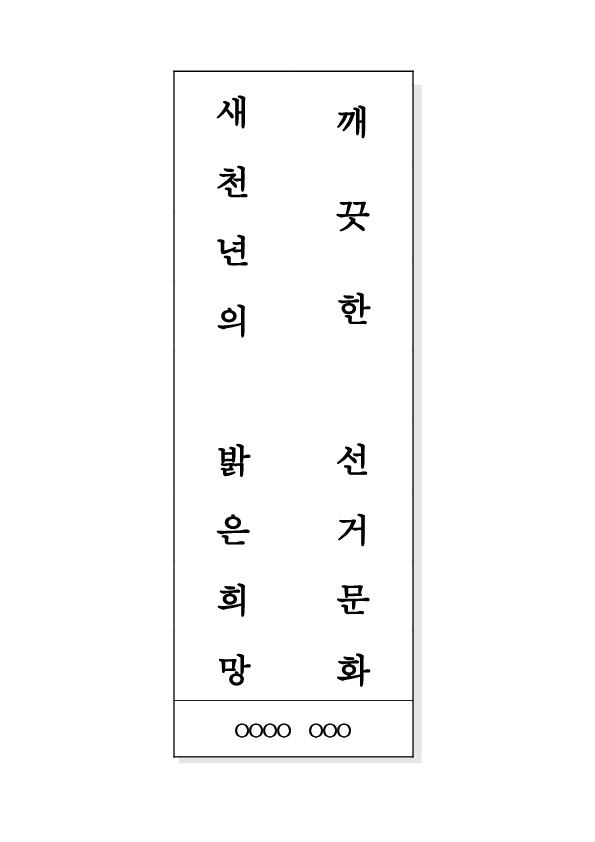 깨끗한 선거문화

새천년의 밝은희망

○○○○ ○○○